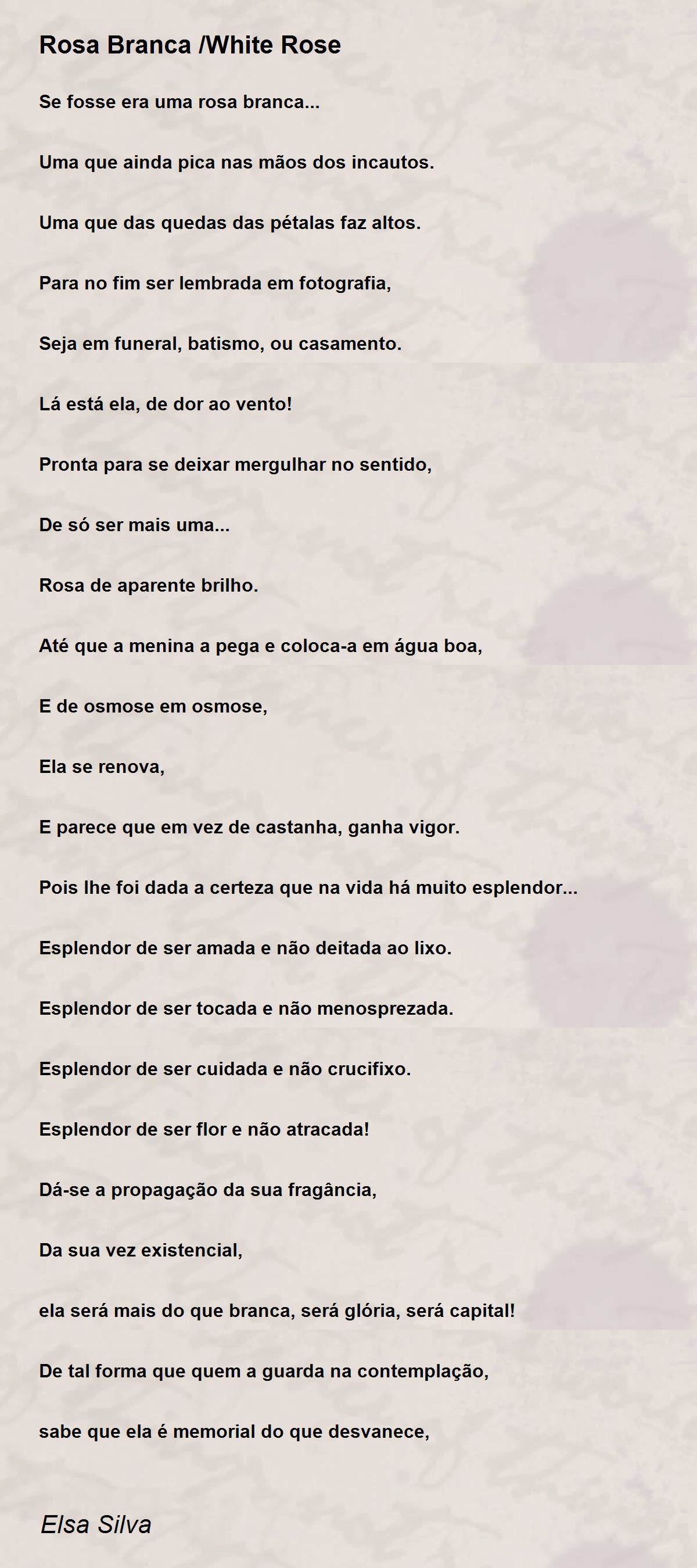 Rosa Branca /White Rose

Se fosse era uma rosa branca...

Uma que ainda pica nas mãos dos incautos.

Uma que das quedas das pétalas faz altos.

Para no fim ser lembrada em fotografia,

Seja em funeral, batismo, ou casamento.

Lá está ela, de dor ao vento!

Pronta para se deixar mergulhar no sentido,

De só ser mais uma...

Rosa de aparente brilho.

Até que a menina a pega e coloca-a em água boa,

E de osmose em osmose,

Ela se renova,

E parece que em vez de castanha, ganha vigor.

Pois lhe foi dada a certeza que na vida há muito esplendor...

Esplendor de ser amada e não deitada ao lixo.

Esplendor de ser tocada e não menosprezada.

Esplendor de ser cuidada e não crucifixo.

Esplendor de ser flor e não atracada!

Dá-se a propagação da sua fragância,

Da sua vez existencial,

ela será mais do que branca, será glória, será capital!

De tal forma que quem a guarda na contemplação,

sabe que ela é memorial do que desvanece,

Elsa Silva